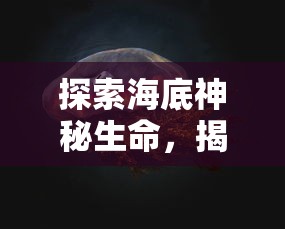 探索海底神秘生命，揭